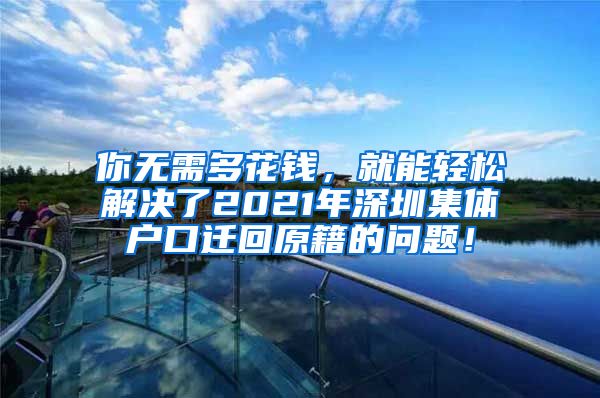 你无需多花钱，就能轻松解决了2021年深圳集体户口迁回原籍的问题！